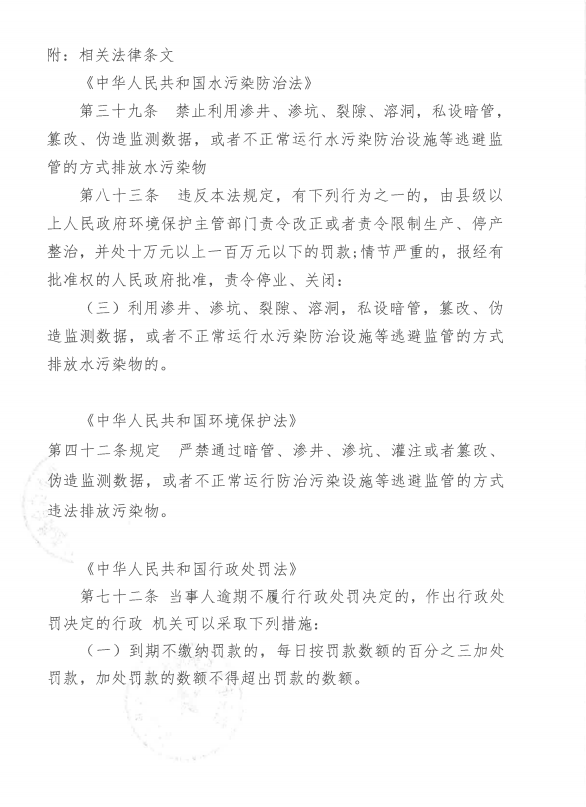 附：相关法律条文

《中华人民共和国水污染防治法》

第三十九条　禁止利用渗井、渗坑、裂隙、溶洞，私设暗管，篡改、伪造监测数据，或者不正常运行水污染防治设施等逃避监管的方式排放水污染物

第八十三条　违反本法规定，有下列行为之一的，由县级以上人民政府环境保护主管部门责令改正或者责令限制生产、停产整治，并处十万元以上一百万元以下的罚款;情节严重的，报经有批准权的人民政府批准，责令停业、关闭：

（三）利用渗井、渗坑、裂隙、溶洞，私设暗管，篡改、伪造监测数据，或者不正常运行水污染防治设施等逃避监管的方式排放水污染物的。

《中华人民共和国环境保护法》

第四十二条规定　严禁通过暗管、渗井、渗坑、灌注或者篡改、伪造监测数据，或者不正常运行防治污染设施等逃避监管的方式违法排放污染物。

《中华人民共和国行政处罚法》

第七十二条 当事人逾期不履行行政处罚决定的，作出行政处罚决定的行政 机关可以采取下列措施：

（一）到期不缴纳罚款的，每日按罚款数额的百分之三加处罚款，加处罚款的数额不得超出罚款的数额。